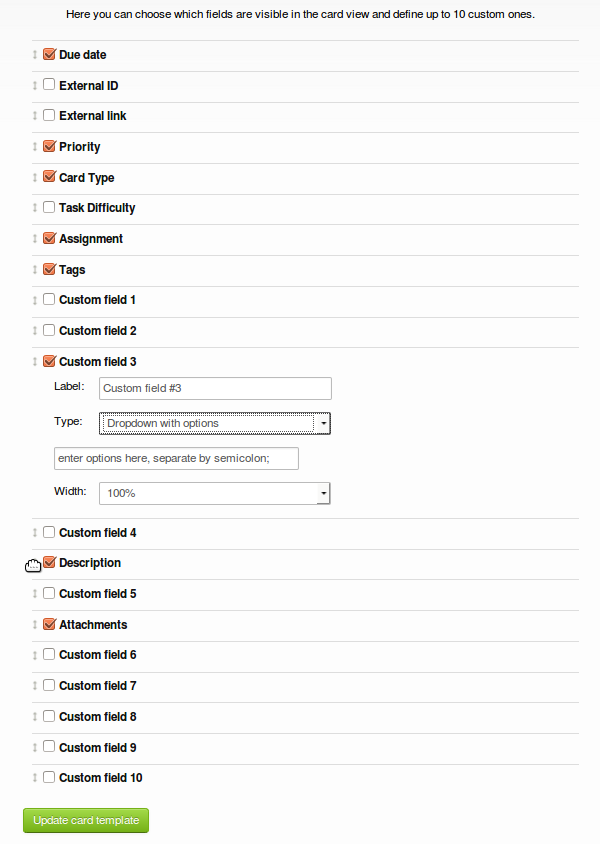 Here you can choose which fields are visible in the card view and define up to 10 custom ones.

Due date

External ID

External link

Priority

Card Type

Task Difficulty

Assignment

Tags

Custom field 1

Custom field 2

Custom field 3

Label: Custom field #3

Type: Dropdown with options

enter options here, separate by semicolon;

Width: 100%

Custom field 4

Description

Custom field 5

Attachments

Custom field 6

Custom field 7

Custom field 8

Custom field 9

Custom field 10

Update card template